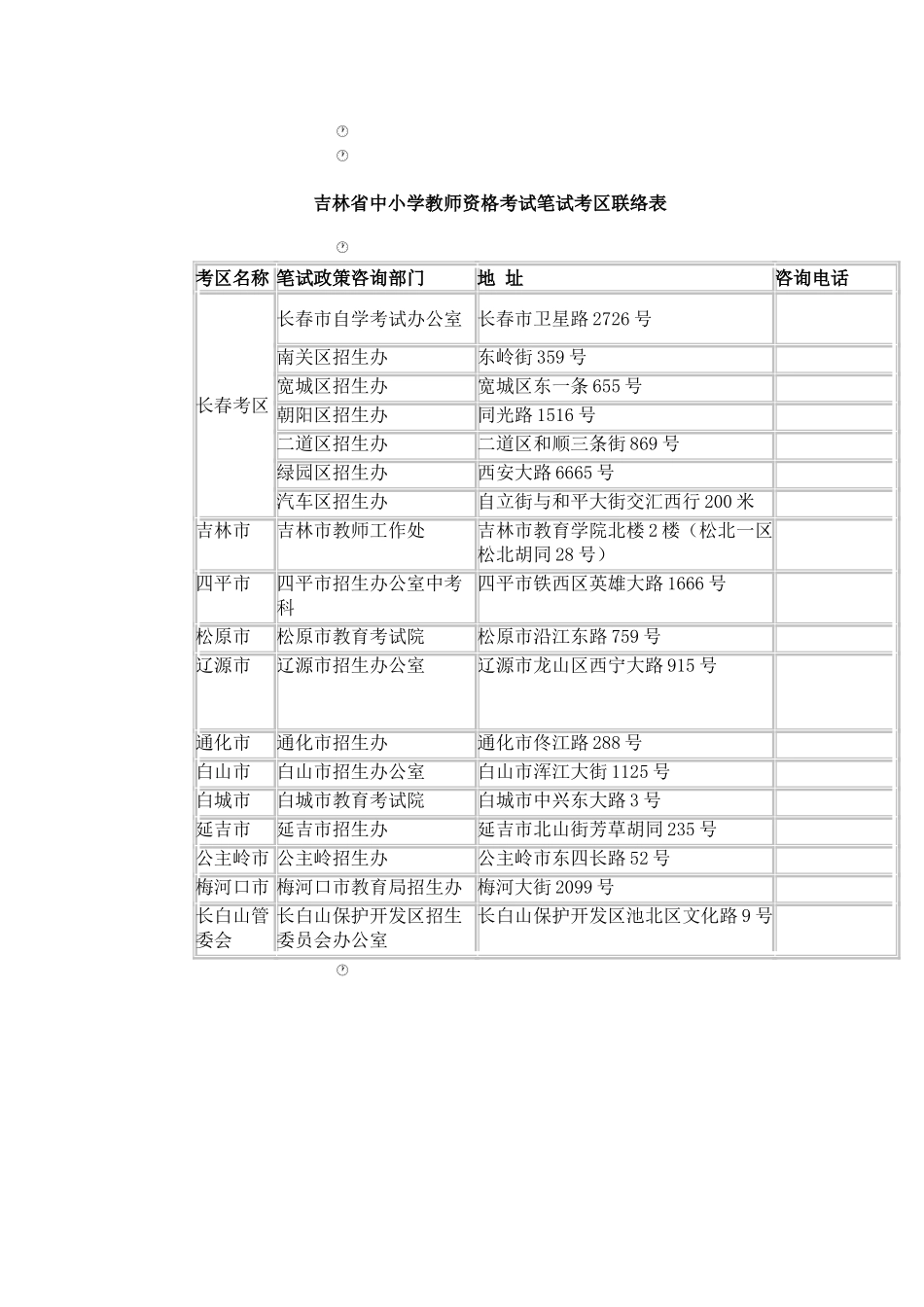 吉林省中小学教师资格考试笔试考区联络表

| 考区名称 | 笔试政策咨询部门 | 地 址 | 咨询电话 |
|---|---|---|---|
| 长春考区 | 长春市自学考试办公室 | 长春市卫星路 2726 号 | |
| | 南关区招生办 | 东岭街 359 号 | |
| | 宽城区招生办 | 宽城区东一条 655 号 | |
| | 朝阳区招生办 | 同光路 1516 号 | |
| | 二道区招生办 | 二道区和顺三条街 869 号 | |
| | 绿园区招生办 | 西安大路 6665 号 | |
| | 汽车区招生办 | 自立街与和平大街交汇西行 200 米 | |
| 吉林市 | 吉林市教师工作处 | 吉林市教育学院北楼 2 楼（松北一区松北胡同 28 号） | |
| 四平市 | 四平市招生办公室中考科 | 四平市铁西区英雄大路 1666 号 | |
| 松原市 | 松原市教育考试院 | 松原市沿江东路 759 号 | |
| 辽源市 | 辽源市招生办公室 | 辽源市龙山区西宁大路 915 号 | |
| 通化市 | 通化市招生办 | 通化市佟江路 288 号 | |
| 白山市 | 白山市招生办公室 | 白山市浑江大街 1125 号 | |
| 白城市 | 白城市教育考试院 | 白城市中兴东大路 3 号 | |
| 延吉市 | 延吉市招生办 | 延吉市北山街芳草胡同 235 号 | |
| 公主岭市 | 公主岭招生办 | 公主岭市东四长路 52 号 | |
| 梅河口市 | 梅河口市教育局招生办 | 梅河大街 2099 号 | |
| 长白山管委会 | 长白山保护开发区招生委员会办公室 | 长白山保护开发区池北区文化路 9 号 | |